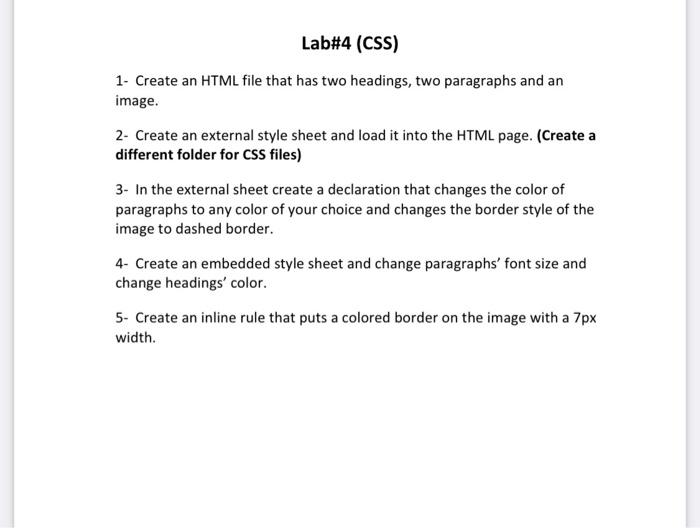 Lab#4 (CSS)

1- Create an HTML file that has two headings, two paragraphs and an image.

2- Create an external style sheet and load it into the HTML page. (Create a different folder for CSS files)

3- In the external sheet create a declaration that changes the color of paragraphs to any color of your choice and changes the border style of the image to dashed border.

4- Create an embedded style sheet and change paragraphs' font size and change headings' color.

5- Create an inline rule that puts a colored border on the image with a 7px width.